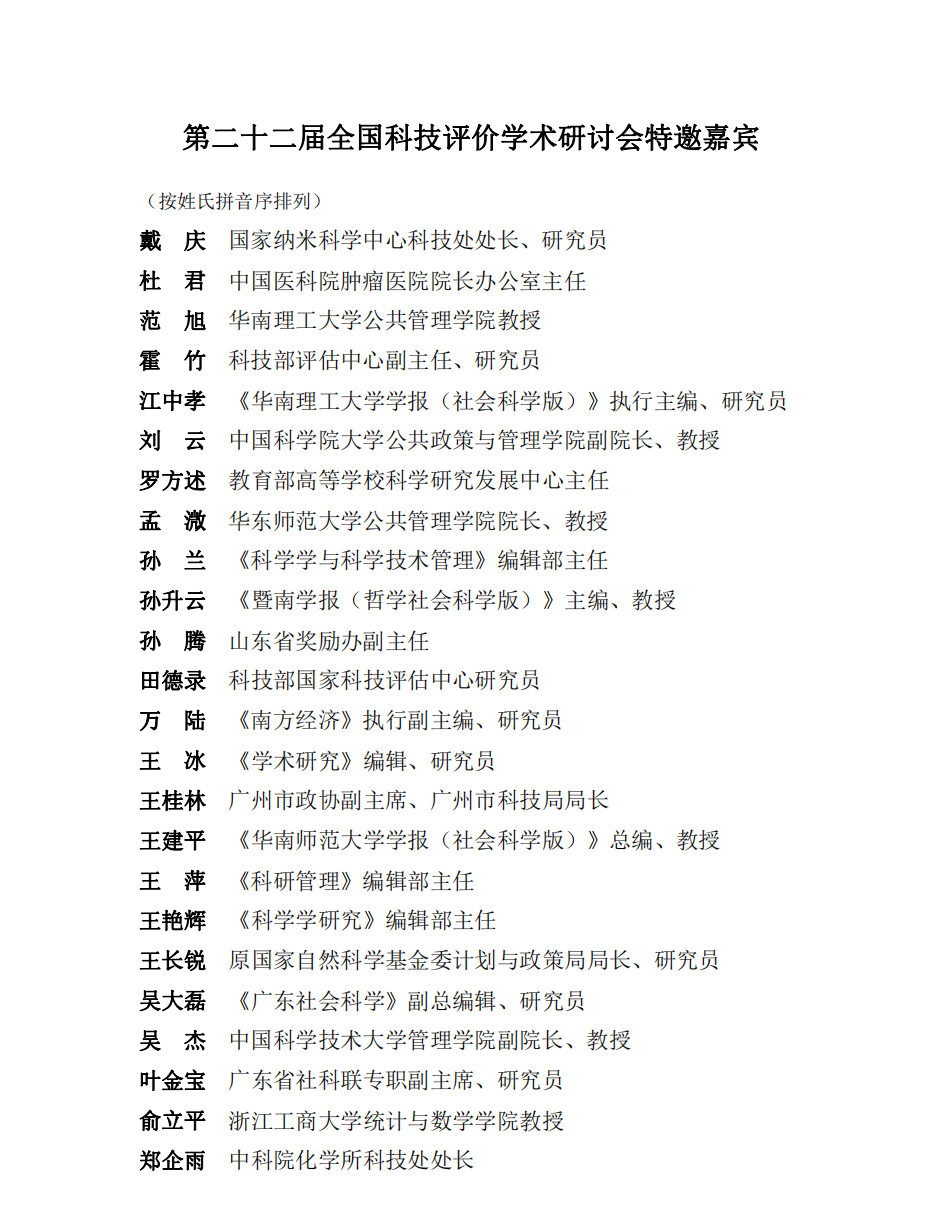 第二十二届全国科技评价学术研讨会特邀嘉宾

（按姓氏拼音序排列）

戴　庆　国家纳米科学中心科技处处长、研究员
杜　君　中国医科院肿瘤医院院长办公室主任
范　旭　华南理工大学公共管理学院教授
霍　竹　科技部评估中心副主任、研究员
江中孝　《华南理工大学学报（社会科学版）》执行主编、研究员
刘　云　中国科学院大学公共政策与管理学院副院长、教授
罗方述　教育部高等学校科学研究发展中心主任
孟　溦　华东师范大学公共管理学院院长、教授
孙　兰　《科学学与科学技术管理》编辑部主任
孙升云　《暨南学报（哲学社会科学版）》主编、教授
孙　腾　山东省奖励办副主任
田德录　科技部国家科技评估中心研究员
万　陆　《南方经济》执行副主编、研究员
王　冰　《学术研究》编辑、研究员
王桂林　广州市政协副主席、广州市科技局局长
王建平　《华南师范大学学报（社会科学版）》总编、教授
王　萍　《科研管理》编辑部主任
王艳辉　《科学学研究》编辑部主任
王长锐　原国家自然科学基金委计划与政策局局长、研究员
吴大磊　《广东社会科学》副总编辑、研究员
吴　杰　中国科学技术大学管理学院副院长、教授
叶金宝　广东省社科联专职副主席、研究员
俞立平　浙江工商大学统计与数学学院教授
郑企雨　中科院化学所科技处处长